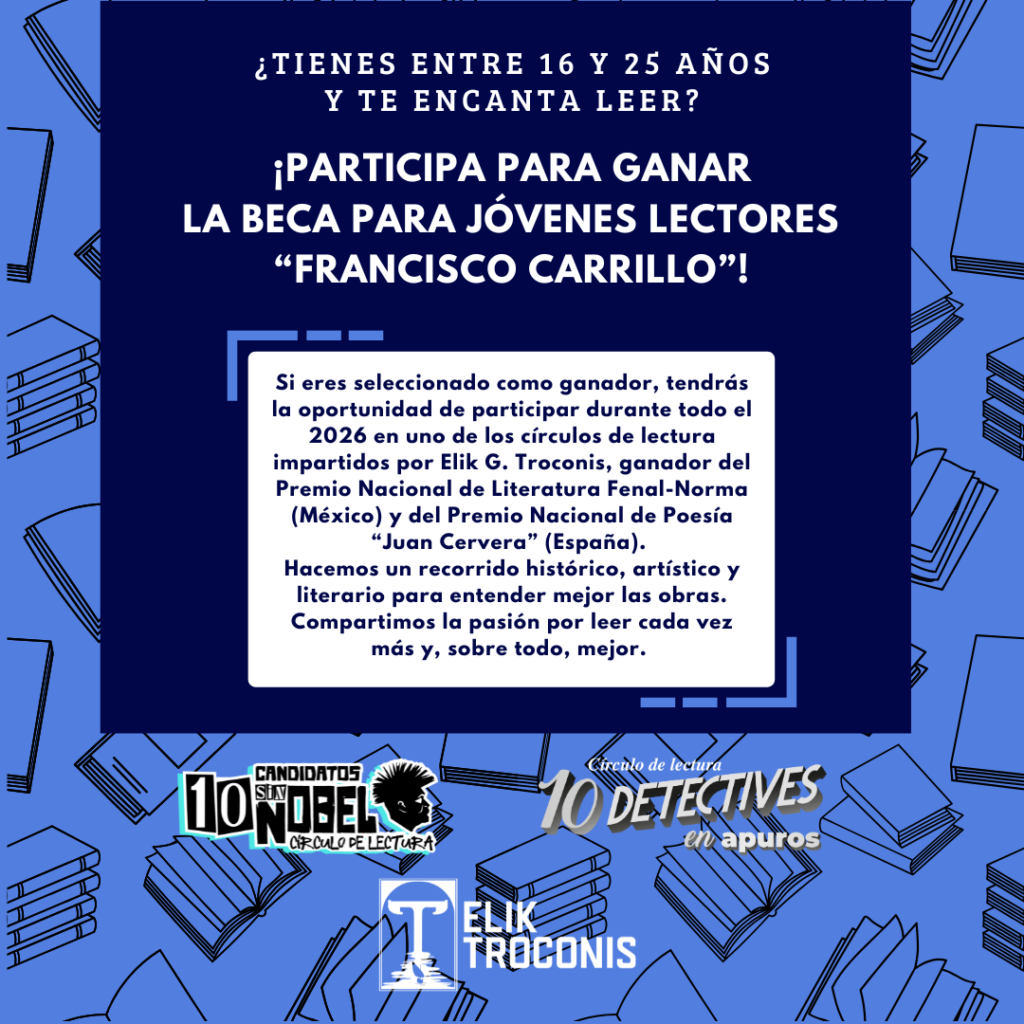 ¿TIENES ENTRE 16 Y 25 AÑOS Y TE ENCANTA LEER?

¡PARTICIPA PARA GANAR LA BECA PARA JÓVENES LECTORES "FRANCISCO CARRILLO"!

Si eres seleccionado como ganador, tendrás la oportunidad de participar durante todo el 2026 en uno de los círculos de lectura impartidos por Elik G. Troconis, ganador del Premio Nacional de Literatura Fenal-Norma (México) y del Premio Nacional de Poesía "Juan Cervera" (España).
Hacemos un recorrido histórico, artístico y literario para entender mejor las obras. Compartimos la pasión por leer cada vez más y, sobre todo, mejor.

10 CANDIDATOS SIN NOBEL CÍRCULO DE LECTURA

Círculo de lectura 10 DETECTIVES en apuros

ELIK TROCONIS